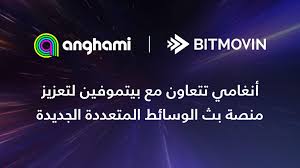 anghami | BITMOVIN

أنغامي تتعاون مع بيتموفين لتعزيز منصة بث الوسائط المتعددة الجديدة